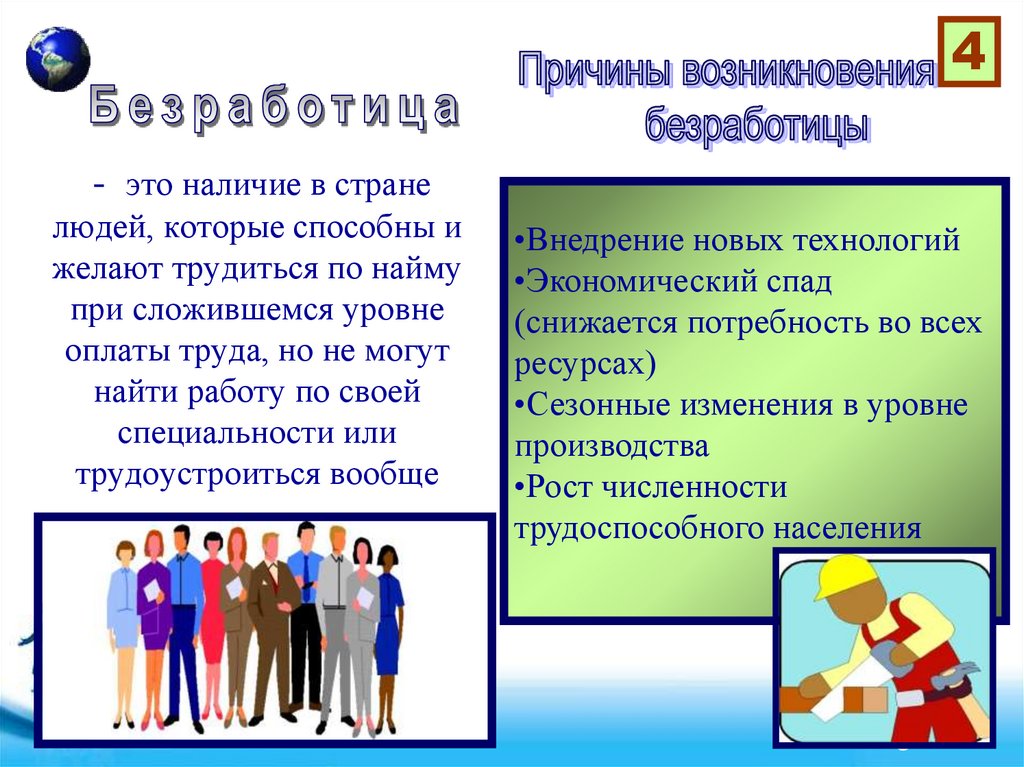 Безработица

- это наличие в стране людей, которые способны и желают трудиться по найму при сложившемся уровне оплаты труда, но не могут найти работу по своей специальности или трудоустроиться вообще

Причины возникновения безработицы

4

•Внедрение новых технологий
•Экономический спад (снижается потребность во всех ресурсах)
•Сезонные изменения в уровне производства
•Рост численности трудоспособного населения